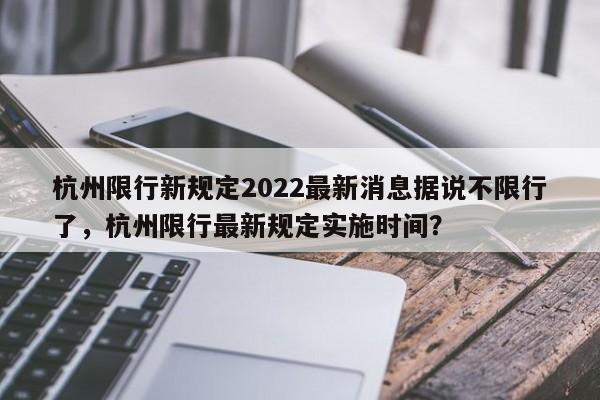 杭州限行新规定2022最新消息据说不限行了，杭州限行最新规定实施时间?